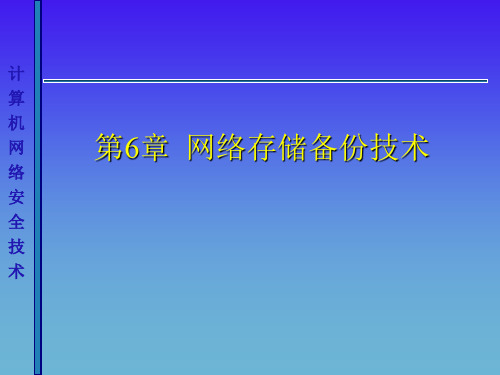 计算机网络安全技术

第6章 网络存储备份技术